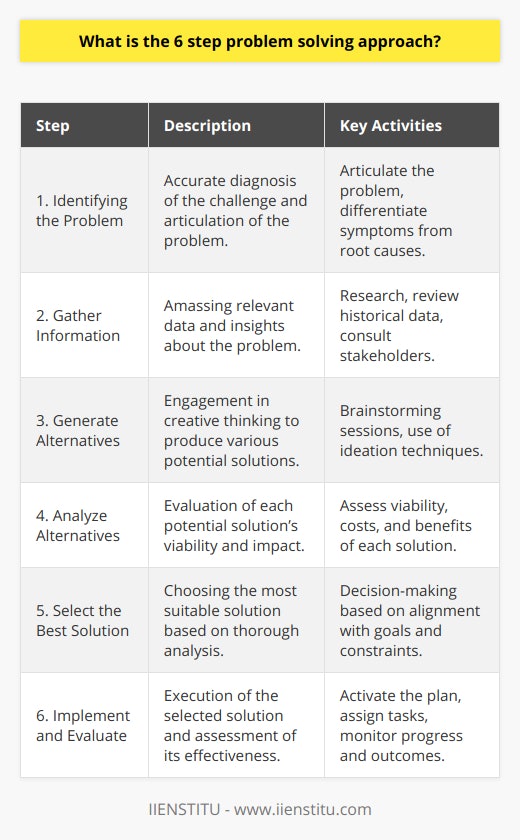 What is the 6 step problem solving approach?

| Step | Description | Key Activities |
|---|---|---|
| 1. Identifying the Problem | Accurate diagnosis of the challenge and articulation of the problem. | Articulate the problem, differentiate symptoms from root causes. |
| 2. Gather Information | Amassing relevant data and insights about the problem. | Research, review historical data, consult stakeholders. |
| 3. Generate Alternatives | Engagement in creative thinking to produce various potential solutions. | Brainstorming sessions, use of ideation techniques. |
| 4. Analyze Alternatives | Evaluation of each potential solution's viability and impact. | Assess viability, costs, and benefits of each solution. |
| 5. Select the Best Solution | Choosing the most suitable solution based on thorough analysis. | Decision-making based on alignment with goals and constraints. |
| 6. Implement and Evaluate | Execution of the selected solution and assessment of its effectiveness. | Activate the plan, assign tasks, monitor progress and outcomes. |

IIENSTITU - www.iienstitu.com